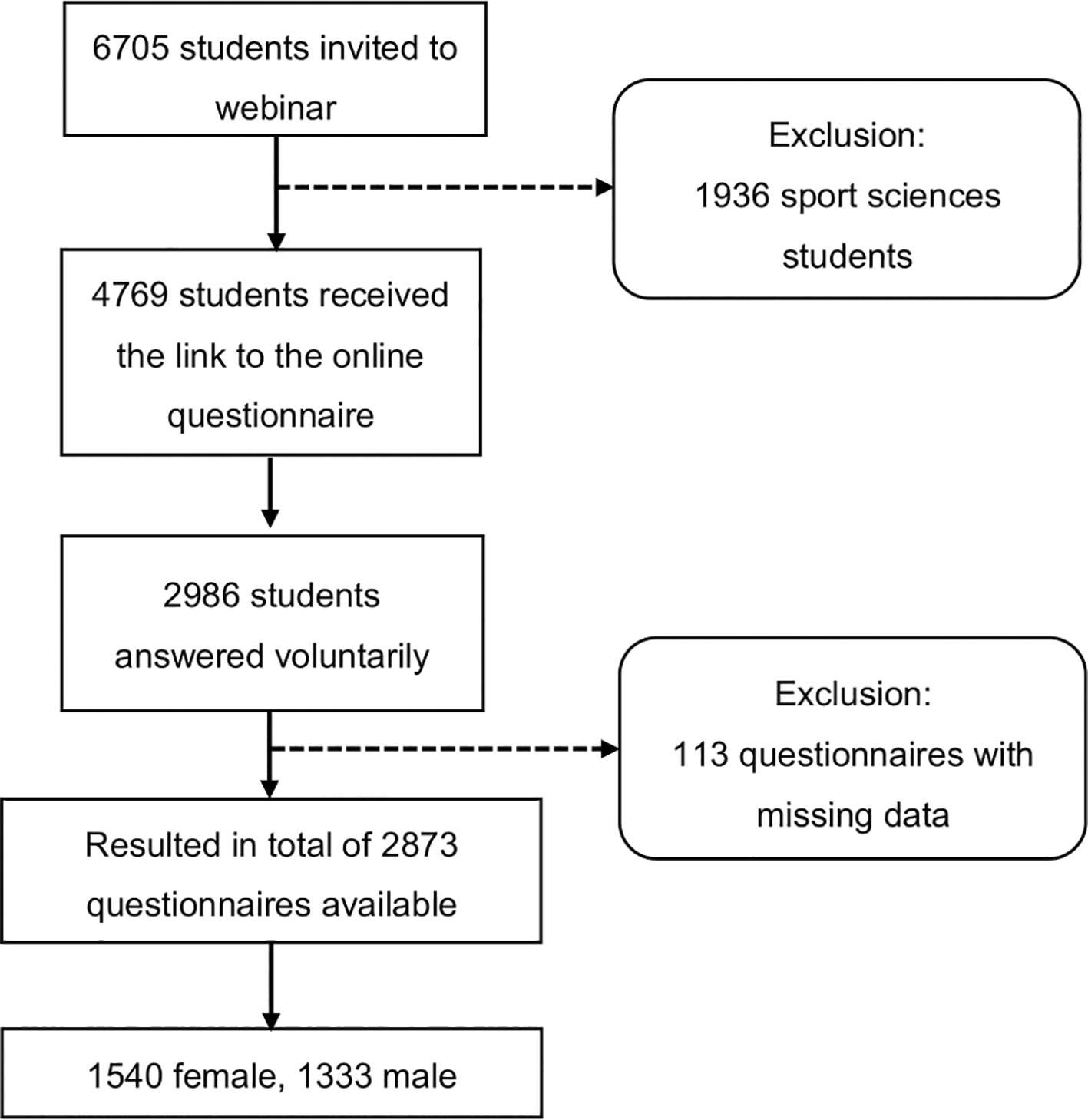 6705 students invited to webinar

Exclusion:
1936 sport sciences students

4769 students received the link to the online questionnaire

2986 students answered voluntarily

Exclusion:
113 questionnaires with missing data

Resulted in total of 2873 questionnaires available

1540 female, 1333 male